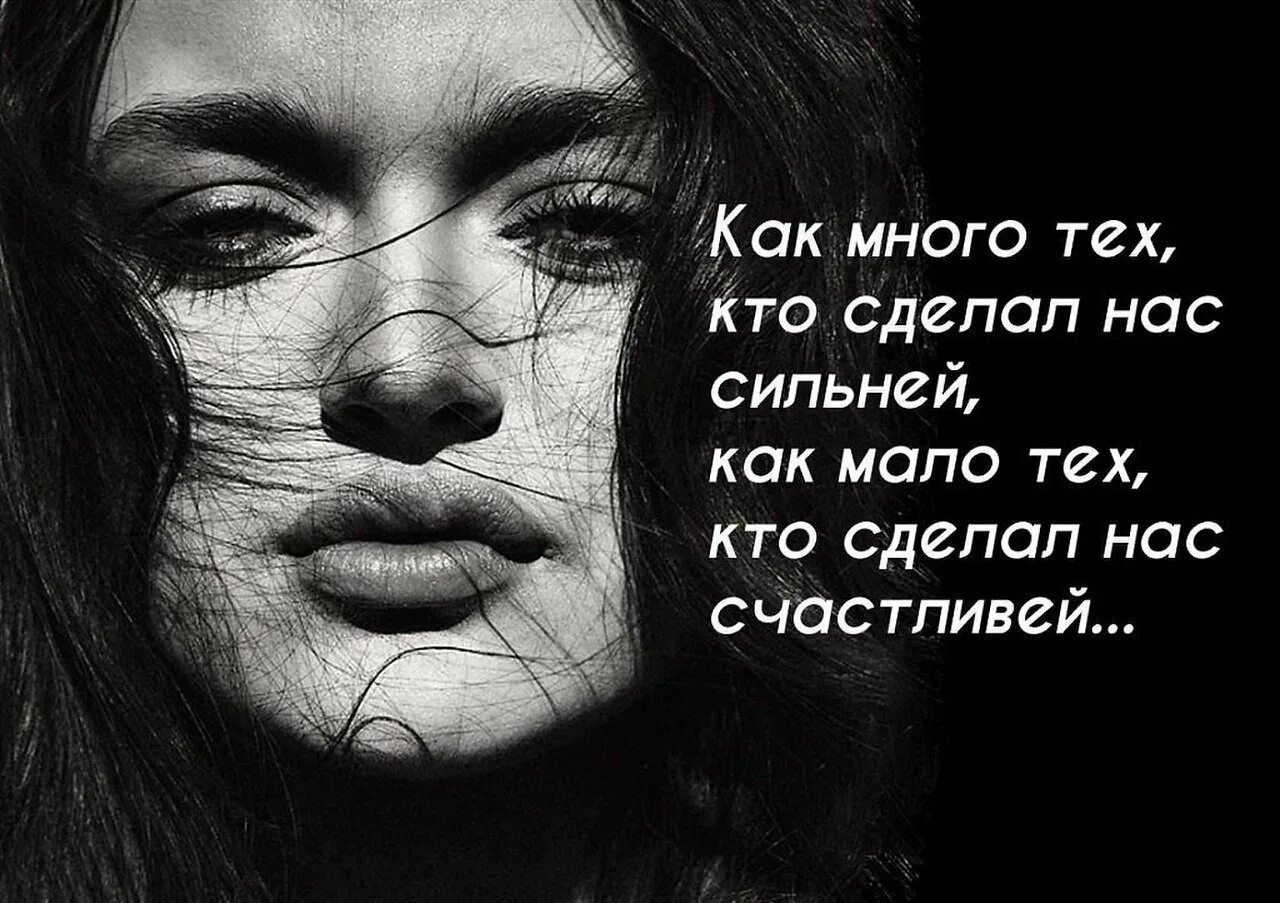 Как много тех,
кто сделал нас
сильней,
как мало тех,
кто сделал нас
счастливей...